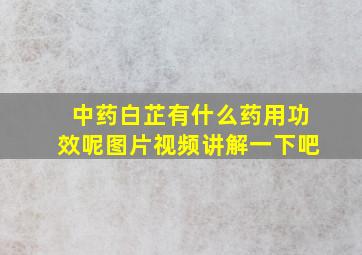 中药白芷有什么药用功效呢图片视频讲解一下吧